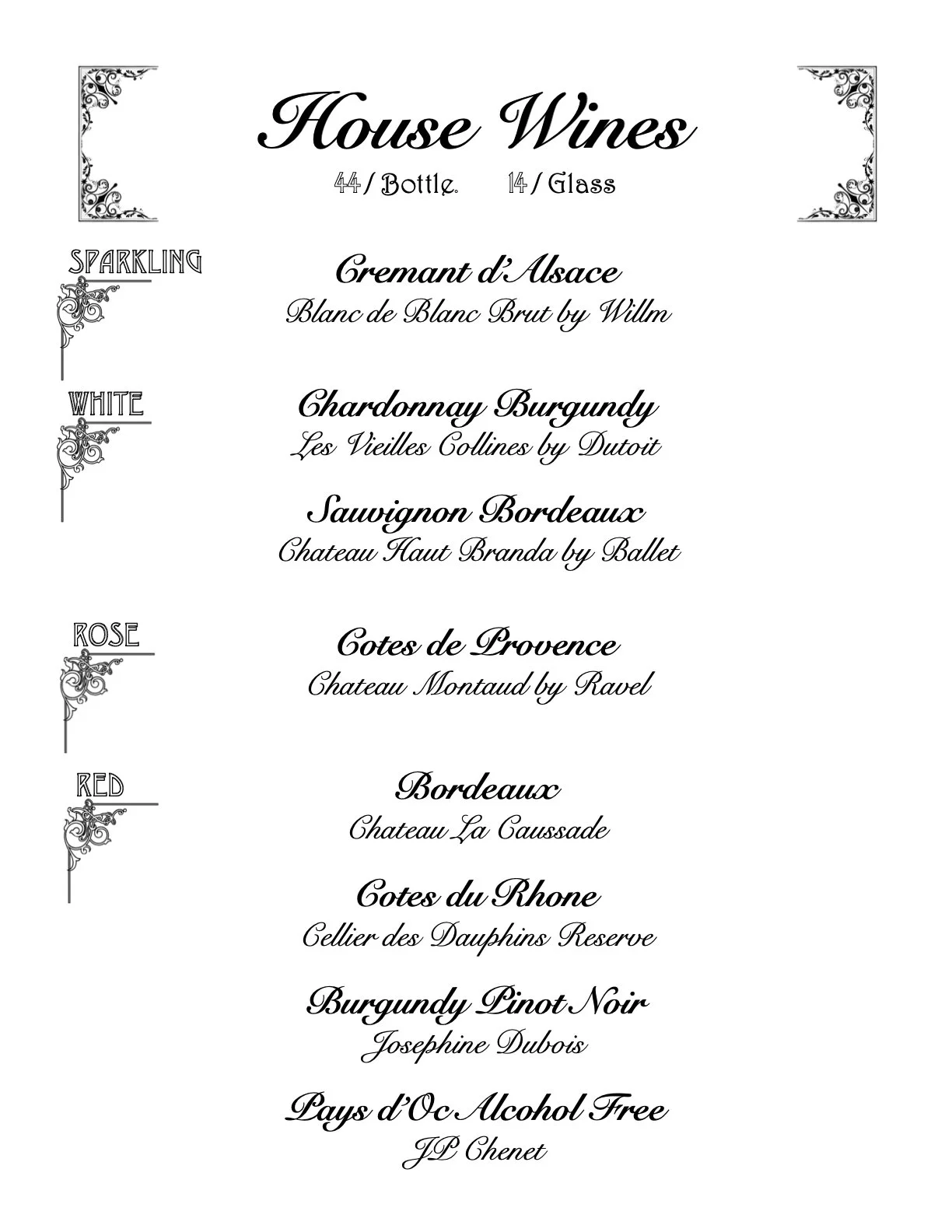 House Wines
44 / Bottle. 14 / Glass

SPARKLING

Cremant d'Alsace
Blanc de Blanc Brut by Willm

WHITE

Chardonnay Burgundy
Les Vieilles Collines by Dutoit

Sauvignon Bordeaux
Chateau Haut Branda by Ballet

ROSE

Cotes de Provence
Chateau Montaud by Ravel

RED

Bordeaux
Chateau La Caussade

Cotes du Rhone
Cellier des Dauphins Reserve

Burgundy Pinot Noir
Josephine Dubois

Pays d'Oc Alcohol Free
JP Chenet